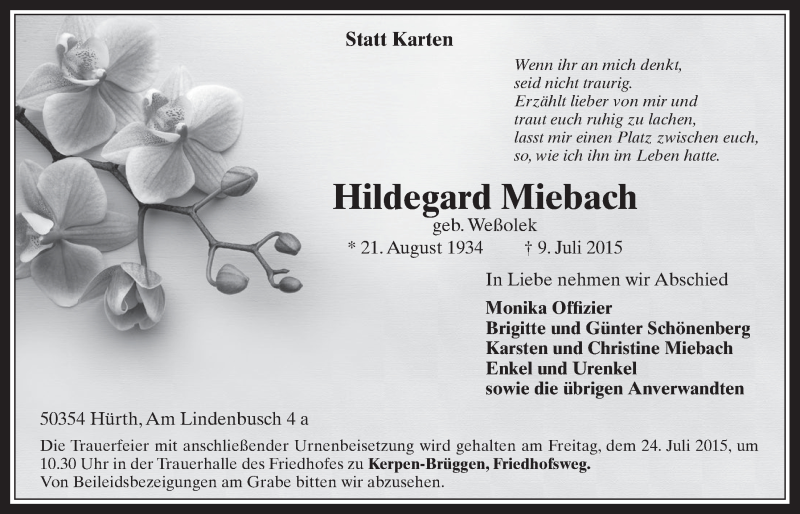 Statt Karten

Wenn ihr an mich denkt,
seid nicht traurig.
Erzählt lieber von mir und
traut euch ruhig zu lachen,
lasst mir einen Platz zwischen euch,
so, wie ich ihn im Leben hatte.

Hildegard Miebach
geb. Weßolek
* 21. August 1934 † 9. Juli 2015

In Liebe nehmen wir Abschied

Monika Offizier
Brigitte und Günter Schönenberg
Karsten und Christine Miebach
Enkel und Urenkel
sowie die übrigen Anverwandten

50354 Hürth, Am Lindenbusch 4 a

Die Trauerfeier mit anschließender Urnenbeisetzung wird gehalten am Freitag, dem 24. Juli 2015, um 10.30 Uhr in der Trauerhalle des Friedhofes zu Kerpen-Brüggen, Friedhofsweg.
Von Beileidsbezeigungen am Grabe bitten wir abzusehen.